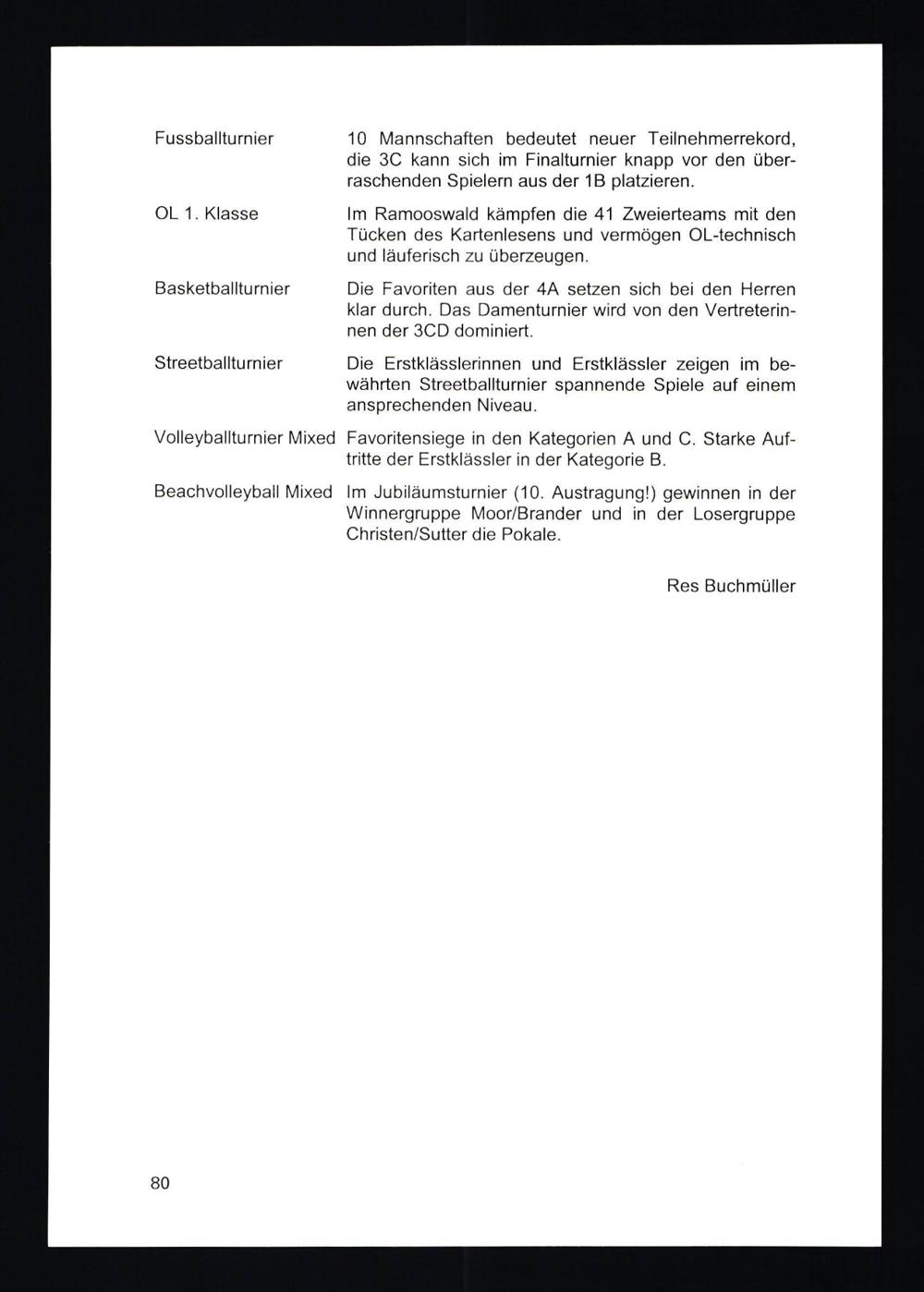 Fussballturnier
10 Mannschaften bedeutet neuer Teilnehmerrekord, die 3C kann sich im Finalturnier knapp vor den überraschenden Spielern aus der 1B platzieren.

OL 1. Klasse
Im Ramooswald kämpfen die 41 Zweierteams mit den Tücken des Kartenlesens und vermögen OL-technisch und läuferisch zu überzeugen.

Basketballturnier
Die Favoriten aus der 4A setzen sich bei den Herren klar durch. Das Damenturnier wird von den Vertreterinnen der 3CD dominiert.

Streetballturnier
Die Erstklässlerinnen und Erstklässler zeigen im bewährten Streetballturnier spannende Spiele auf einem ansprechenden Niveau.

Volleyballturnier Mixed
Favoritensiege in den Kategorien A und C. Starke Auftritte der Erstklässler in der Kategorie B.

Beachvolleyball Mixed
Im Jubiläumsturnier (10. Austragung!) gewinnen in der Winnergruppe Moor/Brander und in der Losergruppe Christen/Sutter die Pokale.

Res Buchmüller

80